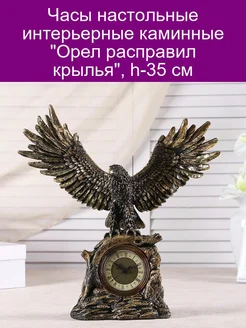 Часы настольные интерьерные каминные "Орел расправил крылья", h-35 см